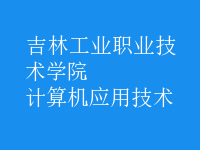 吉林工业职业技术学院
计算机应用技术